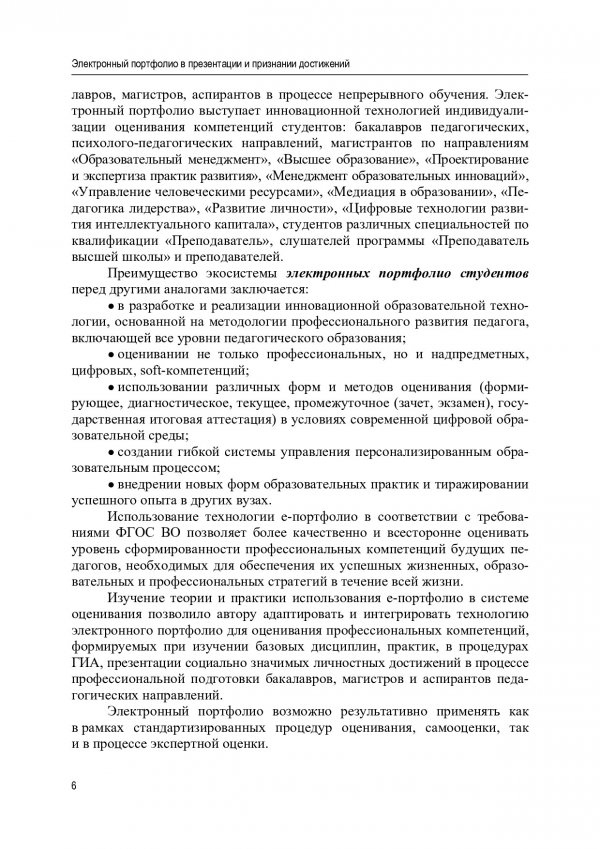 Электронный портфолио в презентации и признании достижений

лавров, магистров, аспирантов в процессе непрерывного обучения. Электронный портфолио выступает инновационной технологией индивидуализации оценивания компетенций студентов: бакалавров педагогических, психолого-педагогических направлений, магистрантов по направлениям «Образовательный менеджмент», «Высшее образование», «Проектирование и экспертиза практик развития», «Менеджмент образовательных инноваций», «Управление человеческими ресурсами», «Медиация в образовании», «Педагогика лидерства», «Развитие личности», «Цифровые технологии развития интеллектуального капитала», студентов различных специальностей по квалификации «Преподаватель», слушателей программы «Преподаватель высшей школы» и преподавателей.

Преимущество экосистемы электронных портфолио студентов перед другими аналогами заключается:

• в разработке и реализации инновационной образовательной технологии, основанной на методологии профессионального развития педагога, включающей все уровни педагогического образования;

• оценивании не только профессиональных, но и надпредметных, цифровых, soft-компетенций;

• использовании различных форм и методов оценивания (формирующее, диагностическое, текущее, промежуточное (зачет, экзамен), государственная итоговая аттестация) в условиях современной цифровой образовательной среды;

• создании гибкой системы управления персонализированным образовательным процессом;

• внедрении новых форм образовательных практик и тиражировании успешного опыта в других вузах.

Использование технологии е-портфолио в соответствии с требованиями ФГОС ВО позволяет более качественно и всесторонне оценивать уровень сформированности профессиональных компетенций будущих педагогов, необходимых для обеспечения их успешных жизненных, образовательных и профессиональных стратегий в течение всей жизни.

Изучение теории и практики использования е-портфолио в системе оценивания позволило автору адаптировать и интегрировать технологию электронного портфолио для оценивания профессиональных компетенций, формируемых при изучении базовых дисциплин, практик, в процедурах ГИА, презентации социально значимых личностных достижений в процессе профессиональной подготовки бакалавров, магистров и аспирантов педагогических направлений.

Электронный портфолио возможно результативно применять как в рамках стандартизированных процедур оценивания, самооценки, так и в процессе экспертной оценки.

6